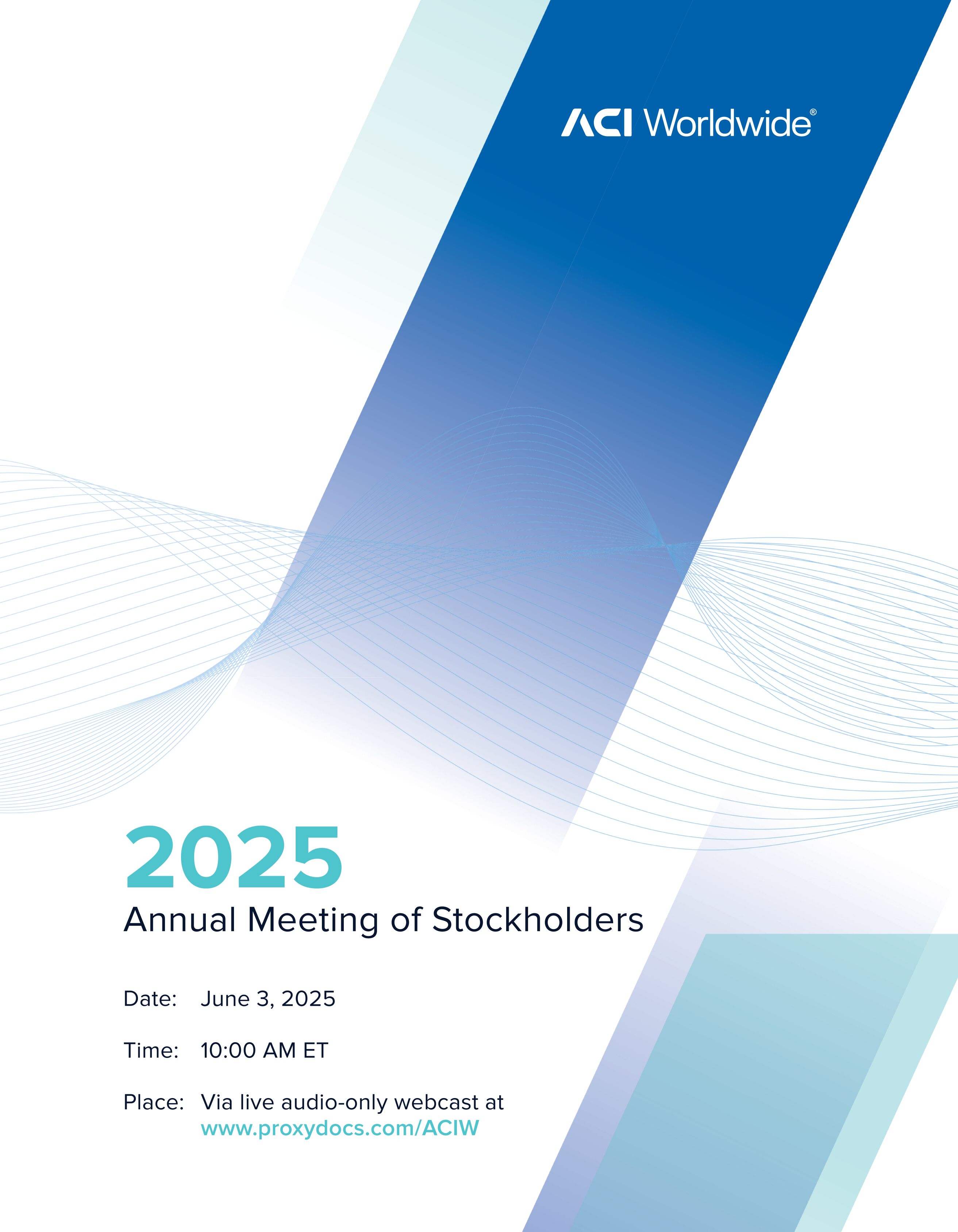 ACI Worldwide®

2025

Annual Meeting of Stockholders

Date: June 3, 2025

Time: 10:00 AM ET

Place: Via live audio-only webcast at
www.proxydocs.com/ACIW